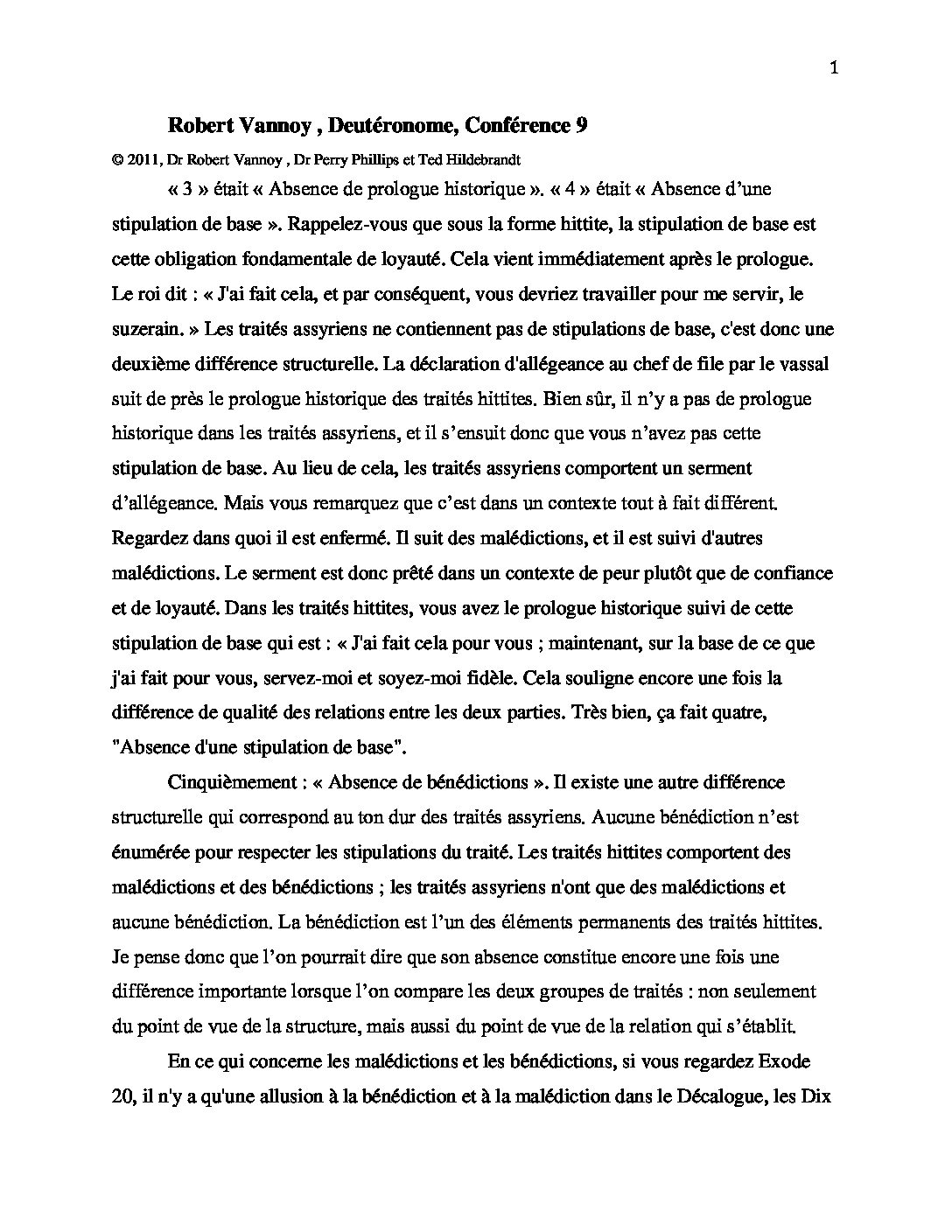 1

Robert Vannoy , Deutéronome, Conférence 9

© 2011, Dr Robert Vannoy , Dr Perry Phillips et Ted Hildebrandt

« 3 » était « Absence de prologue historique ». « 4 » était « Absence d'une stipulation de base ». Rappelez-vous que sous la forme hittite, la stipulation de base est cette obligation fondamentale de loyauté. Cela vient immédiatement après le prologue. Le roi dit : « J'ai fait cela, et par conséquent, vous devriez travailler pour me servir, le suzerain. » Les traités assyriens ne contiennent pas de stipulations de base, c'est donc une deuxième différence structurelle. La déclaration d'allégeance au chef de file par le vassal suit de près le prologue historique des traités hittites. Bien sûr, il n'y a pas de prologue historique dans les traités assyriens, et il s'ensuit donc que vous n'avez pas cette stipulation de base. Au lieu de cela, les traités assyriens comportent un serment d'allégeance. Mais vous remarquez que c'est dans un contexte tout à fait différent. Regardez dans quoi il est enfermé. Il suit des malédictions, et il est suivi d'autres malédictions. Le serment est donc prêté dans un contexte de peur plutôt que de confiance et de loyauté. Dans les traités hittites, vous avez le prologue historique suivi de cette stipulation de base qui est : « J'ai fait cela pour vous ; maintenant, sur la base de ce que j'ai fait pour vous, servez-moi et soyez-moi fidèle. Cela souligne encore une fois la différence de qualité des relations entre les deux parties. Très bien, ça fait quatre, "Absence d'une stipulation de base".

Cinquièmement : « Absence de bénédictions ». Il existe une autre différence structurelle qui correspond au ton dur des traités assyriens. Aucune bénédiction n'est énumérée pour respecter les stipulations du traité. Les traités hittites comportent des malédictions et des bénédictions ; les traités assyriens n'ont que des malédictions et aucune bénédiction. La bénédiction est l'un des éléments permanents des traités hittites. Je pense donc que l'on pourrait dire que son absence constitue encore une fois une différence importante lorsque l'on compare les deux groupes de traités : non seulement du point de vue de la structure, mais aussi du point de vue de la relation qui s'établit.

En ce qui concerne les malédictions et les bénédictions, si vous regardez Exode 20, il n'y a qu'une allusion à la bénédiction et à la malédiction dans le Décalogue, les Dix